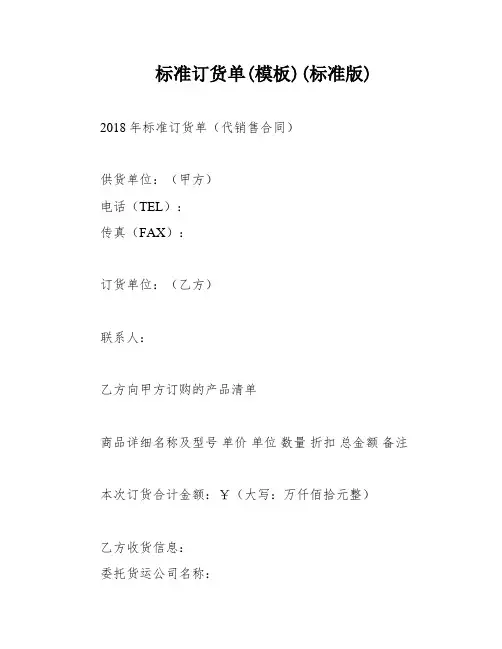 标准订货单(模板)(标准版)

2018 年标准订货单（代销售合同）

供货单位：（甲方）
电话（TEL）：
传真（FAX）：

订货单位：（乙方）

联系人：

乙方向甲方订购的产品清单

商品详细名称及型号 单价 单位 数量 折扣 总金额 备注

本次订货合计金额：¥（大写：万仟佰拾元整）

乙方收货信息：
委托货运公司名称：